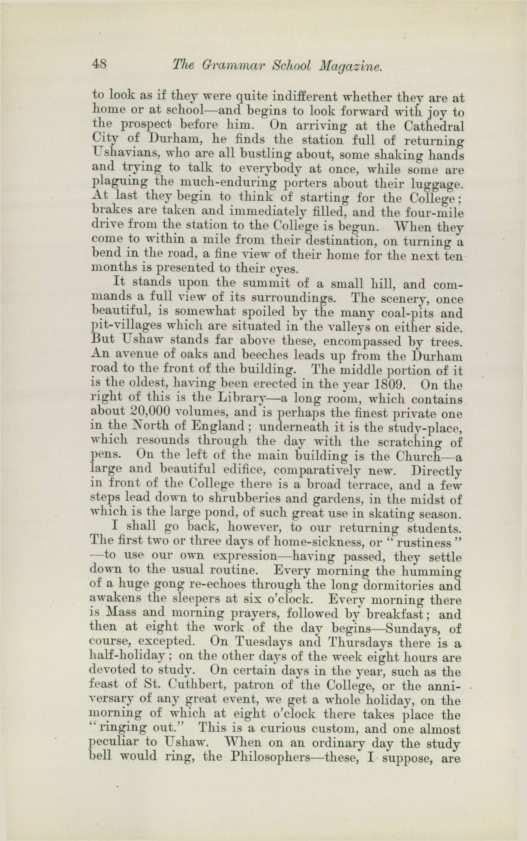 48 The Grammar School Magazine.

to look as if they were quite indifferent whether they are at home or at school—and begins to look forward with joy to the prospect before him. On arriving at the Cathedral City of Durham, he finds the station full of returning Ushavians, who are all bustling about, some shaking hands and trying to talk to everybody at once, while some are plaguing the much-enduring porters about their luggage. At last they begin to think of starting for the College: brakes are taken and immediately filled, and the four-mile drive from the station to the College is begun. When they come to within a mile from their destination, on turning a bend in the road, a fine view of their home for the next ten months is presented to their eyes.

It stands upon the summit of a small hill, and commands a full view of its surroundings. The scenery, once beautiful, is somewhat spoiled by the many coal-pits and pit-villages which are situated in the valleys on either side. But Ushaw stands far above these, encompassed by trees. An avenue of oaks and beeches leads up from the Durham road to the front of the building. The middle portion of it is the oldest, having been erected in the year 1809. On the right of this is the Library—a long room, which contains about 20,000 volumes, and is perhaps the finest private one in the North of England; underneath it is the study-place, which resounds through the day with the scratching of pens. On the left of the main building is the Church—a large and beautiful edifice, comparatively new. Directly in front of the College there is a broad terrace, and a few steps lead down to shrubberies and gardens, in the midst of which is the large pond, of such great use in skating season.

I shall go back, however, to our returning students. The first two or three days of home-sickness, or "rustiness" —to use our own expression—having passed, they settle down to the usual routine. Every morning the humming of a huge gong re-echoes through the long dormitories and awakens the sleepers at six o'clock. Every morning there is Mass and morning prayers, followed by breakfast; and then at eight the work of the day begins—Sundays, of course, excepted. On Tuesdays and Thursdays there is a half-holiday; on the other days of the week eight hours are devoted to study. On certain days in the year, such as the feast of St. Cuthbert, patron of the College, or the anniversary of any great event, we get a whole holiday, on the morning of which at eight o'clock there takes place the "ringing out." This is a curious custom, and one almost peculiar to Ushaw. When on an ordinary day the study bell would ring, the Philosophers—these, I suppose, are